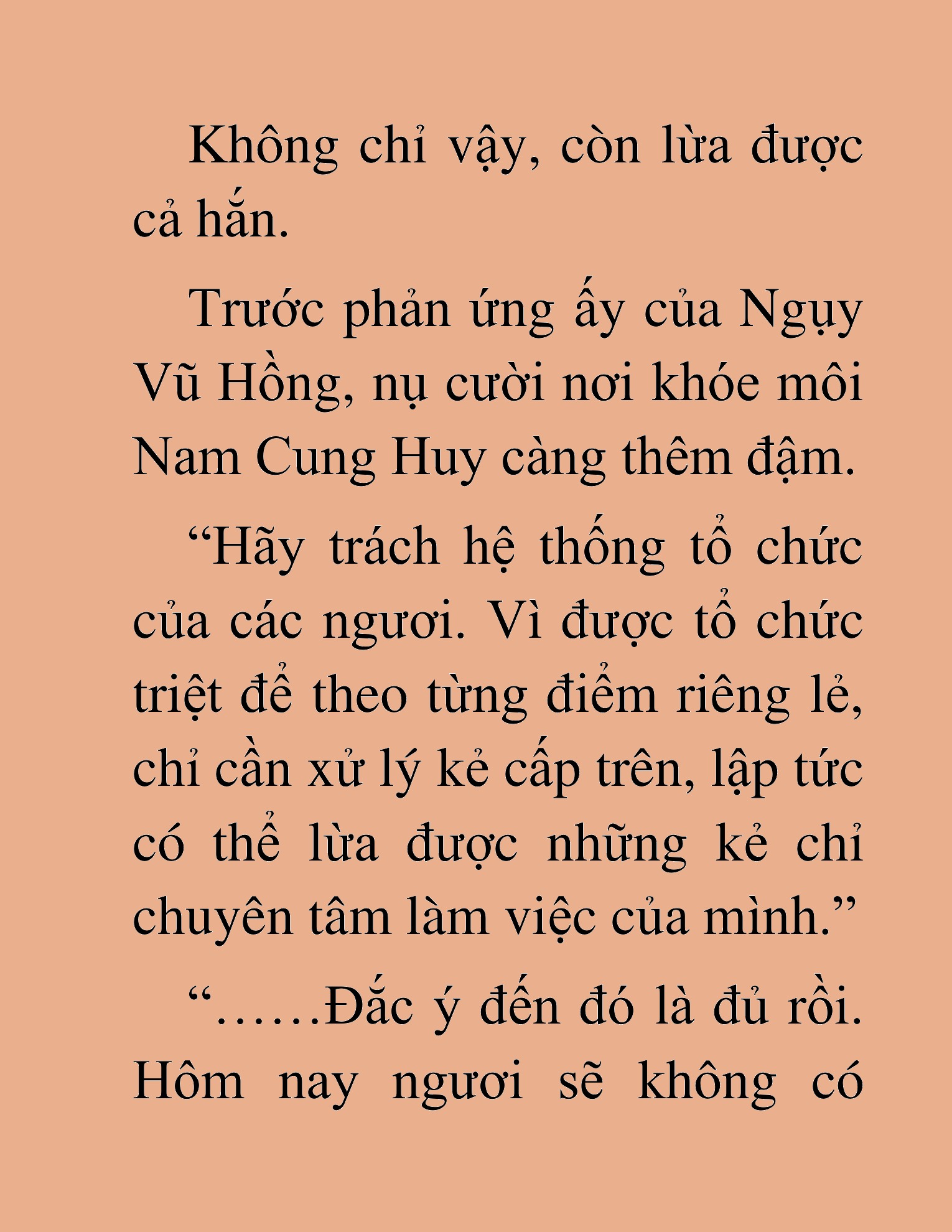 Không chỉ vậy, còn lừa được cả hắn.

Trước phản ứng ấy của Ngụy Vũ Hồng, nụ cười nơi khóe môi Nam Cung Huy càng thêm đậm.

“Hãy trách hệ thống tổ chức của các ngươi. Vì được tổ chức triệt để theo từng điểm riêng lẻ, chỉ cần xử lý kẻ cấp trên, lập tức có thể lừa được những kẻ chỉ chuyên tâm làm việc của mình.”

“……Đắc ý đến đó là đủ rồi. Hôm nay ngươi sẽ không có